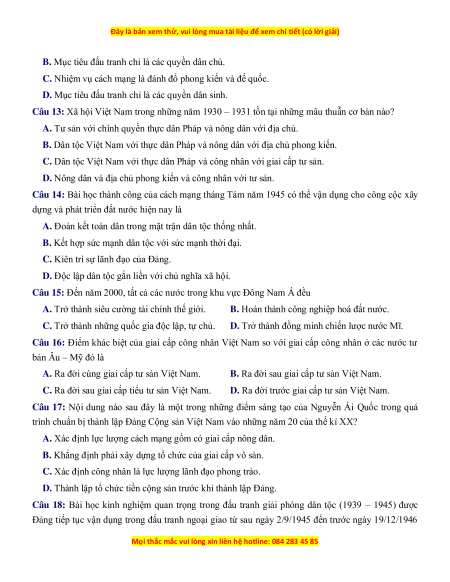 Đây là bản xem thử, vui lòng mua tài liệu để xem chi tiết (có lời giải)

B. Mục tiêu đấu tranh chỉ là các quyền dân chủ.

C. Nhiệm vụ cách mạng là đánh đổ phong kiến và đế quốc.

D. Mục tiêu đấu tranh chỉ là các quyền dân sinh.

Câu 13: Xã hội Việt Nam trong những năm 1930 – 1931 tồn tại những mâu thuẫn cơ bản nào?

A. Tư sản với chính quyền thực dân Pháp và nông dân với địa chủ.

B. Dân tộc Việt Nam với thực dân Pháp và nông dân với địa chủ phong kiến.

C. Dân tộc Việt Nam với thực dân Pháp và công nhân với giai cấp tư sản.

D. Nông dân và địa chủ phong kiến và công nhân với tư sản.

Câu 14: Bài học thành công của cách mạng tháng Tám năm 1945 có thể vận dụng cho công cộc xây dựng và phát triển đất nước hiện nay là

A. Đoàn kết toàn dân trong mặt trận dân tộc thống nhất.

B. Kết hợp sức mạnh dân tộc với sức mạnh thời đại.

C. Kiên trì sự lãnh đạo của Đảng.

D. Độc lập dân tộc gắn liền với chủ nghĩa xã hội.

Câu 15: Đến năm 2000, tất cả các nước trong khu vực Đông Nam Á đều

A. Trở thành siêu cường tài chính thế giới.

B. Hoàn thành công nghiệp hoá đất nước.

C. Trở thành những quốc gia độc lập, tự chủ.

D. Trở thành đồng minh chiến lược nước Mĩ.

Câu 16: Điểm khác biệt của giai cấp công nhân Việt Nam so với giai cấp công nhân ở các nước tư bản Âu – Mỹ đó là

A. Ra đời cùng giai cấp tư sản Việt Nam.

B. Ra đời sau giai cấp tư sản Việt Nam.

C. Ra đời sau giai cấp tiểu tư sản Việt Nam.

D. Ra đời trước giai cấp tư sản Việt Nam.

Câu 17: Nội dung nào sau đây là một trong những điểm sáng tạo của Nguyễn Ái Quốc trong quá trình chuẩn bị thành lập Đảng Cộng sản Việt Nam vào những năm 20 của thế kỉ XX?

A. Xác định lực lượng cách mạng gồm có giai cấp nông dân.

B. Khẳng định phải xây dựng tổ chức của giai cấp vô sản.

C. Xác định công nhân là lực lượng lãnh đạo phong trào.

D. Thành lập tổ chức tiền cộng sản trước khi thành lập Đảng.

Câu 18: Bài học kinh nghiệm quan trọng trong đấu tranh giải phóng dân tộc (1939 – 1945) được Đảng tiếp tục vận dụng trong đấu tranh ngoại giao từ sau ngày 2/9/1945 đến trước ngày 19/12/1946

Mọi thắc mắc vui lòng xin liên hệ hotline: 084 283 45 85